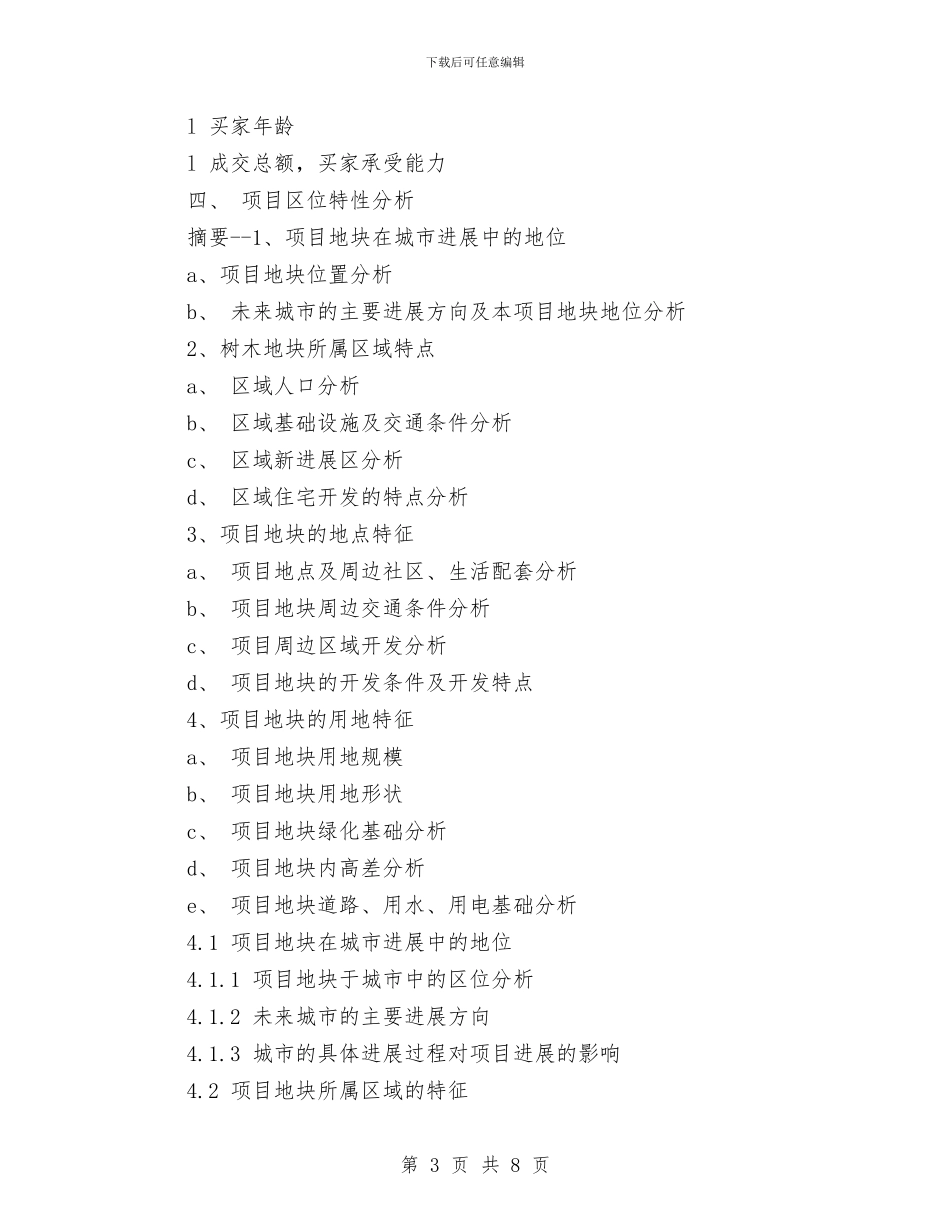 下载后可任意编辑

l 买家年龄

l 成交总额，买家承受能力

四、 项目区位特性分析

摘要--1、项目地块在城市进展中的地位

a、项目地块位置分析

b、 未来城市的主要进展方向及本项目地块地位分析

2、树木地块所属区域特点

a、 区域人口分析

b、 区域基础设施及交通条件分析

c、 区域新进展区分析

d、 区域住宅开发的特点分析

3、项目地块的地点特征

a、 项目地点及周边社区、生活配套分析

b、 项目地块周边交通条件分析

c、 项目周边区域开发分析

d、 项目地块的开发条件及开发特点

4、项目地块的用地特征

a、 项目地块用地规模

b、 项目地块用地形状

c、 项目地块绿化基础分析

d、 项目地块内高差分析

e、 项目地块道路、用水、用电基础分析

4.1 项目地块在城市进展中的地位

4.1.1 项目地块于城市中的区位分析

4.1.2 未来城市的主要进展方向

4.1.3 城市的具体进展过程对项目进展的影响

4.2 项目地块所属区域的特征

第 3 页 共 8 页